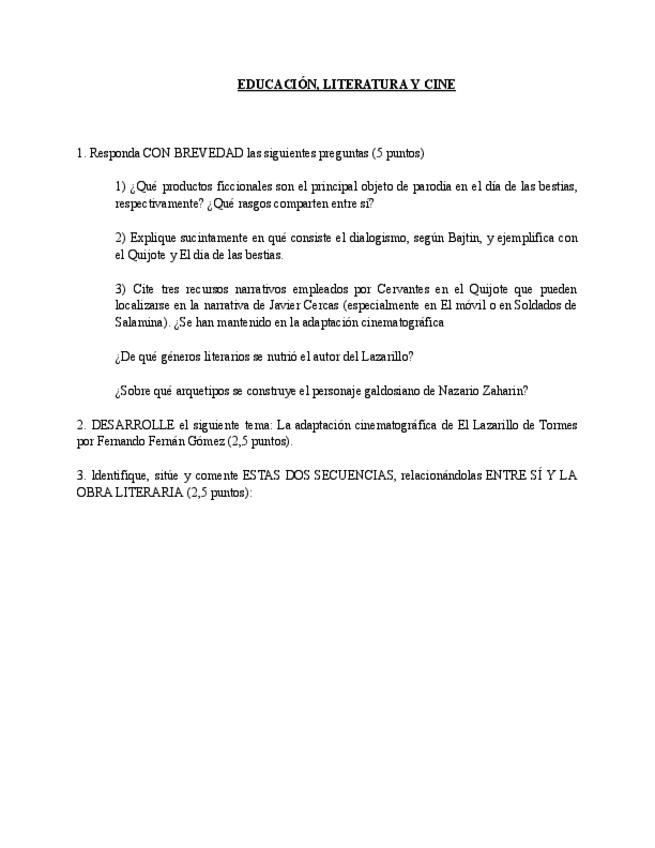 EDUCACIÓN, LITERATURA Y CINE

1. Responda CON BREVEDAD las siguientes preguntas (5 puntos)

1) ¿Qué productos ficcionales son el principal objeto de parodia en el día de las bestias, respectivamente? ¿Qué rasgos comparten entre sí?

2) Explique sucintamente en qué consiste el dialogismo, según Bajtin, y ejemplifica con el Quijote y El día de las bestias.

3) Cite tres recursos narrativos empleados por Cervantes en el Quijote que pueden localizarse en la narrativa de Javier Cercas (especialmente en El móvil o en Soldados de Salamina). ¿Se han mantenido en la adaptación cinematográfica

¿De qué géneros literarios se nutrió el autor del Lazarillo?

¿Sobre qué arquetipos se construye el personaje galdosiano de Nazario Zaharín?

2. DESARROLLE el siguiente tema: La adaptación cinematográfica de El Lazarillo de Tormes por Fernando Fernán Gómez (2,5 puntos).

3. Identifique, sitúe y comente ESTAS DOS SECUENCIAS, relacionándolas ENTRE SÍ Y LA OBRA LITERARIA (2,5 puntos):